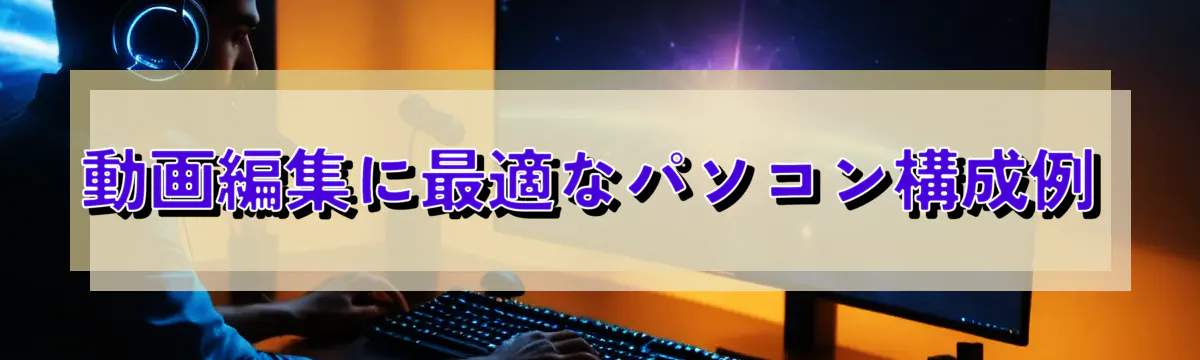 動画編集に最適なパソコン構成例